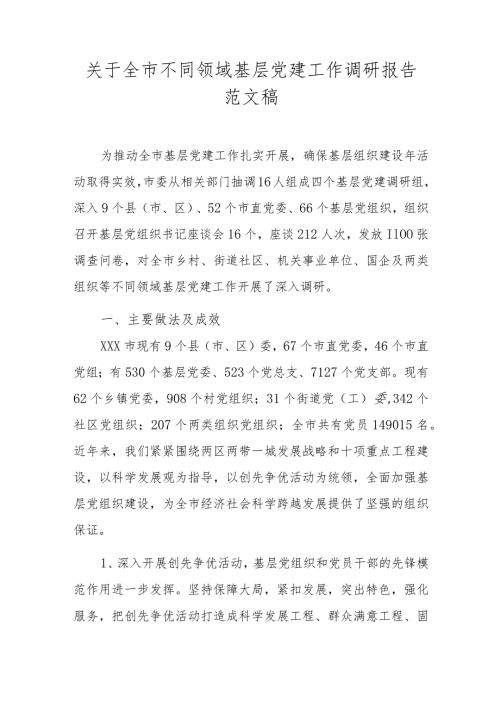 关于全市不同领域基层党建工作调研报告
范文稿

为推动全市基层党建工作扎实开展，确保基层组织建设年活动取得实效，市委从相关部门抽调16人组成四个基层党建调研组，深入9个县（市、区）、52个市直党委、66个基层党组织，组织召开基层党组织书记座谈会16个，座谈212人次，发放I100张调查问卷，对全市乡村、街道社区、机关事业单位、国企及两类组织等不同领域基层党建工作开展了深入调研。

一、主要做法及成效

XXX市现有9个县（市、区）委，67个市直党委，46个市直党组；有530个基层党委、523个党总支、7127个党支部。现有62个乡镇党委，908个村党组织；31个街道党（工）委，342个社区党组织；207个两类组织党组织；全市共有党员149015名。近年来，我们紧紧围绕两区两带一城发展战略和十项重点工程建设，以科学发展观为指导，以创先争优活动为统领，全面加强基层党组织建设，为全市经济社会科学跨越发展提供了坚强的组织保证。

1、深入开展创先争优活动，基层党组织和党员干部的先锋模范作用进一步发挥。坚持保障大局，紧扣发展，突出特色，强化服务，把创先争优活动打造成科学发展工程、群众满意工程、固